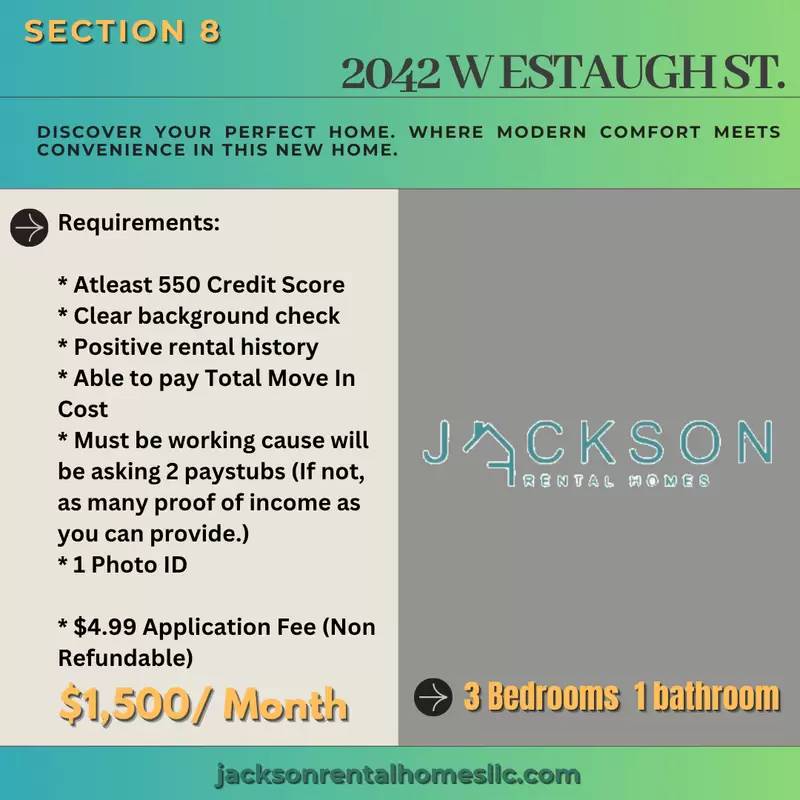 SECTION 8

2042 W ESTAUGH ST.

DISCOVER YOUR PERFECT HOME. WHERE MODERN COMFORT MEETS CONVENIENCE IN THIS NEW HOME.

Requirements:

* Atleast 550 Credit Score
* Clear background check
* Positive rental history
* Able to pay Total Move In Cost
* Must be working cause will be asking 2 paystubs (If not, as many proof of income as you can provide.)
* 1 Photo ID

* $4.99 Application Fee (Non Refundable)

$1,500/ Month

JACKSON
RENTAL HOMES

3 Bedrooms 1 bathroom

jacksonrentalhomesllc.com